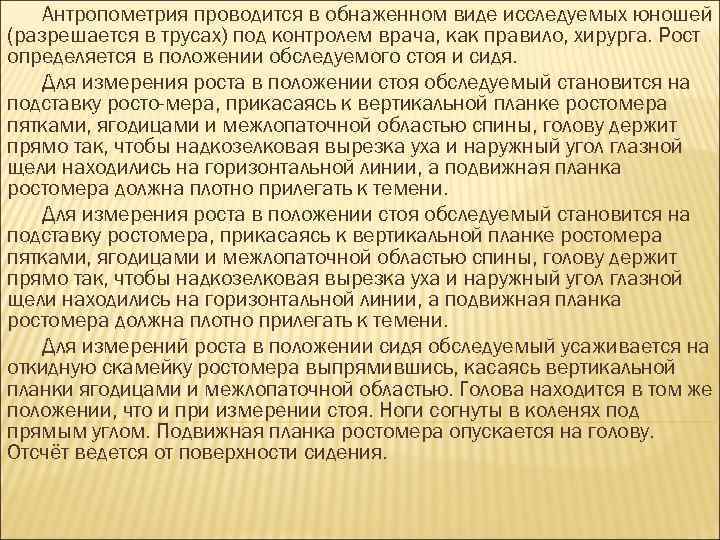 Антропометрия проводится в обнаженном виде исследуемых юношей (разрешается в трусах) под контролем врача, как правило, хирурга. Рост определяется в положении обследуемого стоя и сидя.

Для измерения роста в положении стоя обследуемый становится на подставку росто-мера, прикасаясь к вертикальной планке ростомера пятками, ягодицами и межлопаточной областью спины, голову держит прямо так, чтобы надкозелковая вырезка уха и наружный угол глазной щели находились на горизонтальной линии, а подвижная планка ростомера должна плотно прилегать к темени.

Для измерения роста в положении стоя обследуемый становится на подставку ростомера, прикасаясь к вертикальной планке ростомера пятками, ягодицами и межлопаточной областью спины, голову держит прямо так, чтобы надкозелковая вырезка уха и наружный угол глазной щели находились на горизонтальной линии, а подвижная планка ростомера должна плотно прилегать к темени.

Для измерений роста в положении сидя обследуемый усаживается на откидную скамейку ростомера выпрямившись, касаясь вертикальной планки ягодицами и межлопаточной областью. Голова находится в том же положении, что и при измерении стоя. Ноги согнуты в коленях под прямым углом. Подвижная планка ростомера опускается на голову. Отсчёт ведется от поверхности сидения.